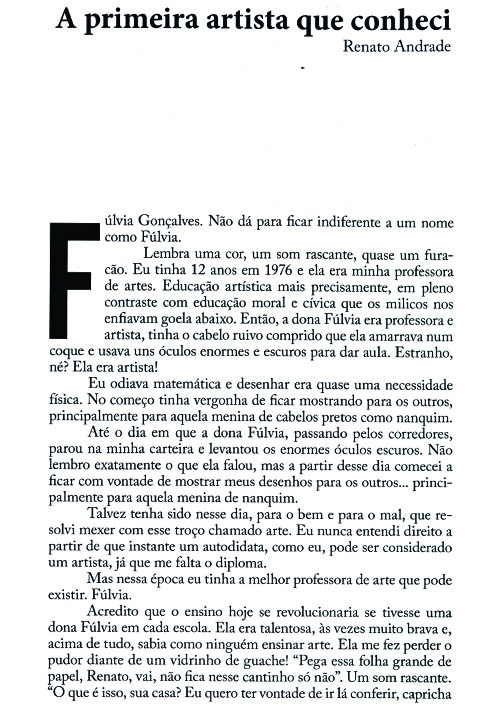 A primeira artista que conheci

Renato Andrade

Fúlvia Gonçalves. Não dá para ficar indiferente a um nome como Fúlvia.

Lembra uma cor, um som rascante, quase um furacão. Eu tinha 12 anos em 1976 e ela era minha professora de artes. Educação artística mais precisamente, em pleno contraste com educação moral e cívica que os milicos nos enfiavam goela abaixo. Então, a dona Fúlvia era professora e artista, tinha o cabelo ruivo comprido que ela amarrava num coque e usava uns óculos enormes e escuros para dar aula. Estranho, né? Ela era artista!

Eu odiava matemática e desenhar era quase uma necessidade física. No começo tinha vergonha de ficar mostrando para os outros, principalmente para aquela menina de cabelos pretos como nanquim.

Até o dia em que a dona Fúlvia, passando pelos corredores, parou na minha carteira e levantou os enormes óculos escuros. Não lembro exatamente o que ela falou, mas a partir desse dia comecei a ficar com vontade de mostrar meus desenhos para os outros... principalmente para aquela menina de nanquim.

Talvez tenha sido nesse dia, para o bem e para o mal, que resolvi mexer com esse troço chamado arte. Eu nunca entendi direito a partir de que instante um autodidata, como eu, pode ser considerado um artista, já que me falta o diploma.

Mas nessa época eu tinha a melhor professora de arte que pode existir. Fúlvia.

Acredito que o ensino hoje se revolucionaria se tivesse uma dona Fúlvia em cada escola. Ela era talentosa, às vezes muito brava e, acima de tudo, sabia como ninguém ensinar arte. Ela me fez perder o pudor diante de um vidrinho de guache! "Pega essa folha grande de papel, Renato, vai, não fica nesse cantinho só não". Um som rascante. "O que é isso, sua casa? Eu quero ter vontade de ir lá conferir, capricha